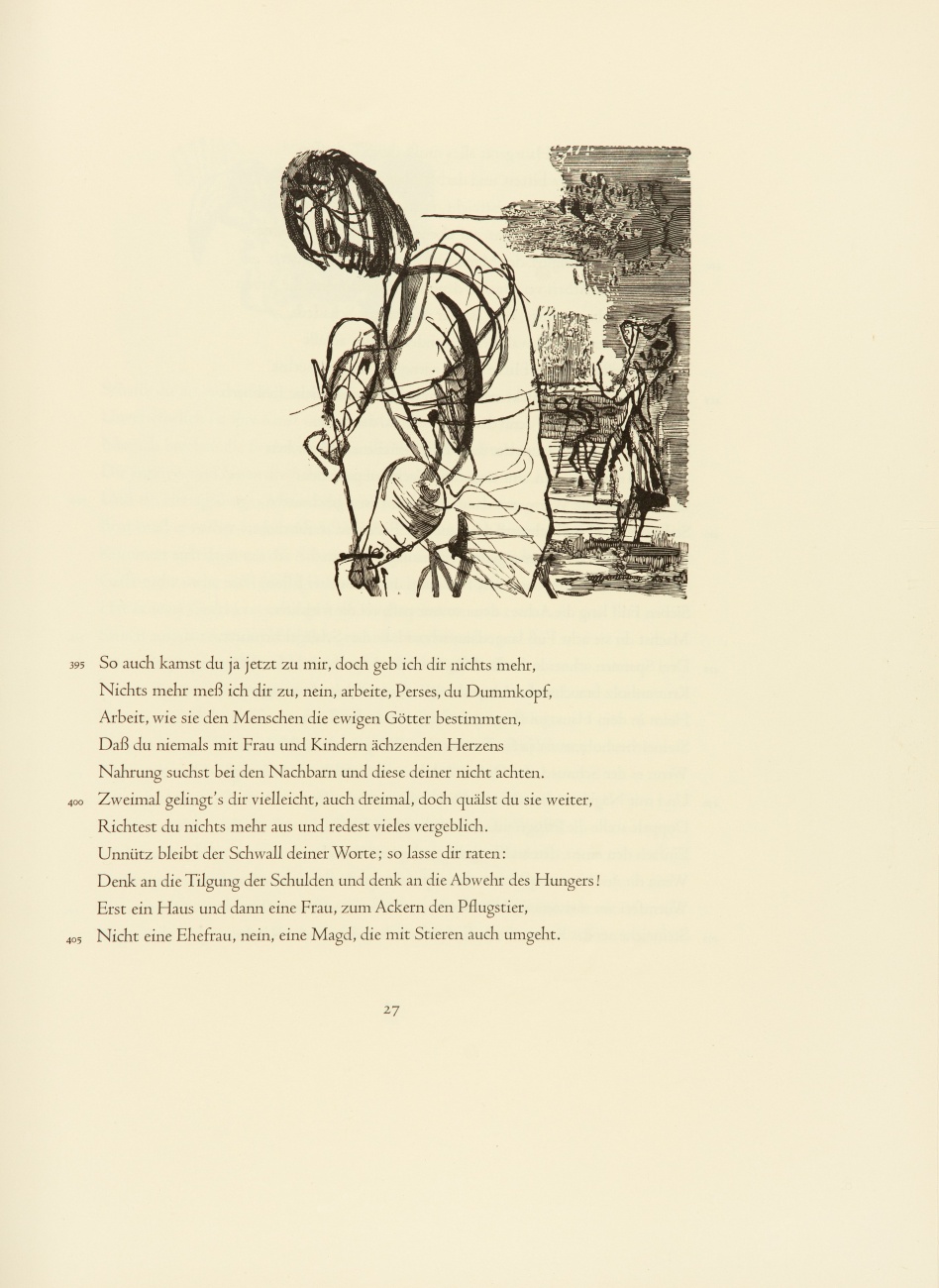 395 So auch kamst du ja jetzt zu mir, doch geb ich dir nichts mehr,
Nichts mehr meß ich dir zu, nein, arbeite, Perses, du Dummkopf,
Arbeit, wie sie den Menschen die ewigen Götter bestimmten,
Daß du niemals mit Frau und Kindern ächzenden Herzens
Nahrung suchst bei den Nachbarn und diese deiner nicht achten.
400 Zweimal gelingt's dir vielleicht, auch dreimal, doch quälst du sie weiter,
Richtest du nichts mehr aus und redest vieles vergeblich.
Unnütz bleibt der Schwall deiner Worte; so lasse dir raten:
Denk an die Tilgung der Schulden und denk an die Abwehr des Hungers!
Erst ein Haus und dann eine Frau, zum Ackern den Pflugstier,
405 Nicht eine Ehefrau, nein, eine Magd, die mit Stieren auch umgeht.

27